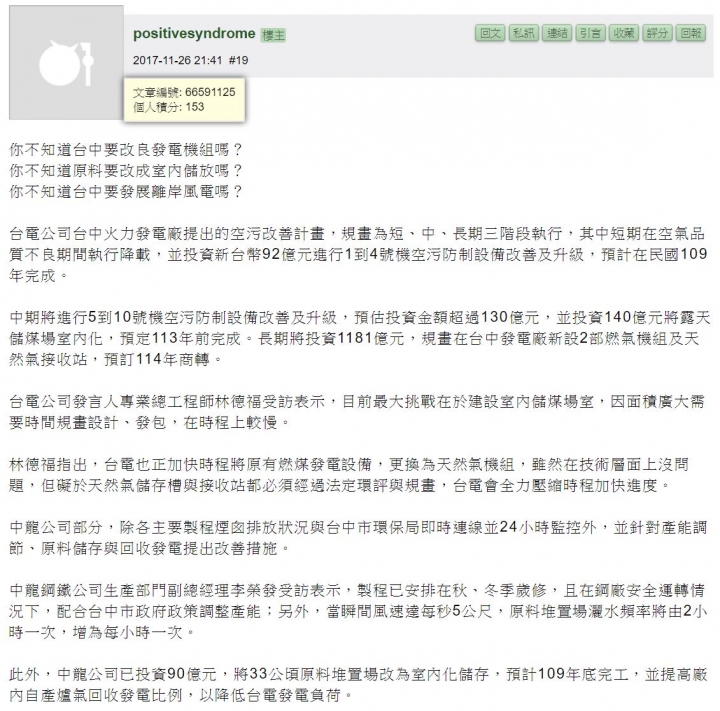 positivesyndrome 樓主

回文 私訊 連結 引言 收藏 評分 回報

2017-11-26 21:41 #19

文章編號: 66591125
個人積分: 153

你不知道台中要改良發電機組嗎？
你不知道原料要改成室內儲放嗎？
你不知道台中要發展離岸風電嗎？

台電公司台中火力發電廠提出的空污改善計畫，規畫為短、中、長期三階段執行，其中短期在空氣品質不良期間執行降載，並投資新台幣92億元進行1到4號機空污防制設備改善及升級，預計在民國109年完成。

中期將進行5到10號機空污防制設備改善及升級，預估投資金額超過130億元，並投資140億元將露天儲煤場室內化，預定113年前完成。長期將投資1181億元，規畫在台中發電廠新設2部燃氣機組及天然氣接收站，預訂114年商轉。

台電公司發言人專業總工程師林德福受訪表示，目前最大挑戰在於建設室內儲煤場室，因面積廣大需要時間規畫設計、發包，在時程上較慢。

林德福指出，台電也正加快時程將原有燃煤發電設備，更換為天然氣機組，雖然在技術層面上沒問題，但礙於天然氣儲存槽與接收站都必須經過法定環評與規畫，台電會全力壓縮時程加快進度。

中龍公司部分，除各主要製程煙囪排放狀況與台中市環保局即時連線並24小時監控外，並針對產能調節、原料儲存與回收發電提出改善措施。

中龍鋼鐵公司生產部門副總經理李榮發受訪表示，製程已安排在秋、冬季歲修，且在鋼廠安全運轉情況下，配合台中市政府政策調整產能；另外，當瞬間風速達每秒5公尺，原料堆置場灑水頻率將由2小時一次，增為每小時一次。

此外，中龍公司已投資90億元，將33公頃原料堆置場改為室內化儲存，預計109年底完工，並提高廠內自產爐氣回收發電比例，以降低台電發電負荷。